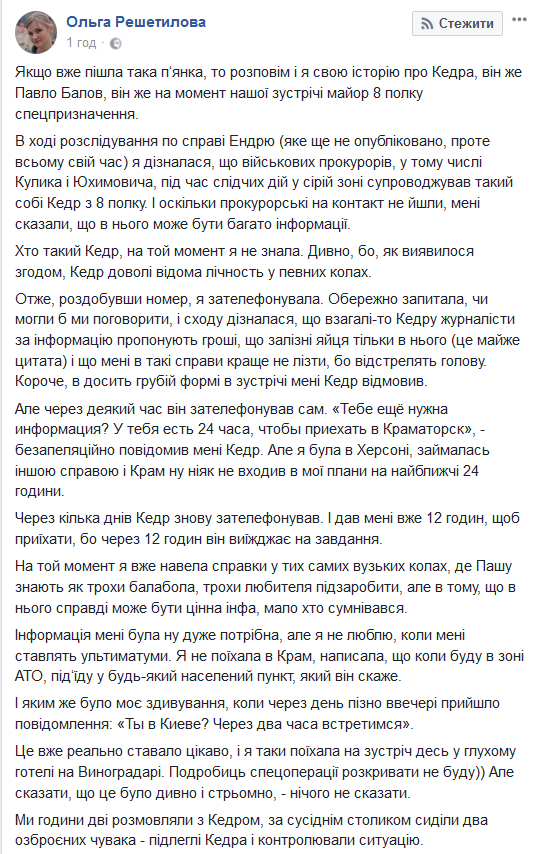 Ольга Решетилова
1 год ·

Стежити

Якщо вже пішла така п'янка, то розповім і я свою історію про Кедра, він же Павло Балов, він же на момент нашої зустрічі майор 8 полку спецпризначення.

В ході розслідування по справі Ендрю (яке ще не опубліковано, проте всьому свій час) я дізналася, що військових прокурорів, у тому числі Кулика і Юхимовича, під час слідчих дій у сірій зоні супроводжував такий собі Кедр з 8 полку. І оскільки прокурорські на контакт не йшли, мені сказали, що в нього може бути багато інформації.

Хто такий Кедр, на той момент я не знала. Дивно, бо, як виявилося згодом, Кедр доволі відома лічность у певних колах.

Отже, роздобувши номер, я зателефонувала. Обережно запитала, чи могли б ми поговорити, і сходу дізналася, що взагалі-то Кедру журналісти за інформацію пропонують гроші, що залізні яйця тільки в нього (це майже цитата) і що мені в такі справи краще не лізти, бо відстрелять голову. Короче, в досить грубій формі в зустрічі мені Кедр відмовив.

Але через деякий час він зателефонував сам. «Тебе ещё нужна информация? У тебя есть 24 часа, чтобы приехать в Краматорск», - безапеляційно повідомив мені Кедр. Але я була в Херсоні, займалась іншою справою і Крам ну ніяк не входив в мої плани на найближчі 24 години.

Через кілька днів Кедр знову зателефонував. І дав мені вже 12 годин, щоб приїхати, бо через 12 годин він виїжджає на завдання.

На той момент я вже навела справки у тих самих вузьких колах, де Пашу знають як трохи балабола, трохи любителя підзаробити, але в тому, що в нього справді може бути цінна інфа, мало хто сумнівався.

Інформація мені була ну дуже потрібна, але я не люблю, коли мені ставлять ультиматуми. Я не поїхала в Крам, написала, що коли буду в зоні АТО, під'їду у будь-який населений пункт, який він скаже.

І яким же було моє здивування, коли через день пізно ввечері прийшло повідомлення: «Ты в Киеве? Через два часа встретимся».

Це вже реально ставало цікаво, і я таки поїхала на зустріч десь у глухому готелі на Виноградарі. Подробиць спецоперації розкривати не буду)) Але сказати, що це було дивно і стрьомно, - нічого не сказати.

Ми години дві розмовляли з Кедром, за сусіднім столиком сиділи два озброєних чувака - підлеглі Кедра і контролювали ситуацію.